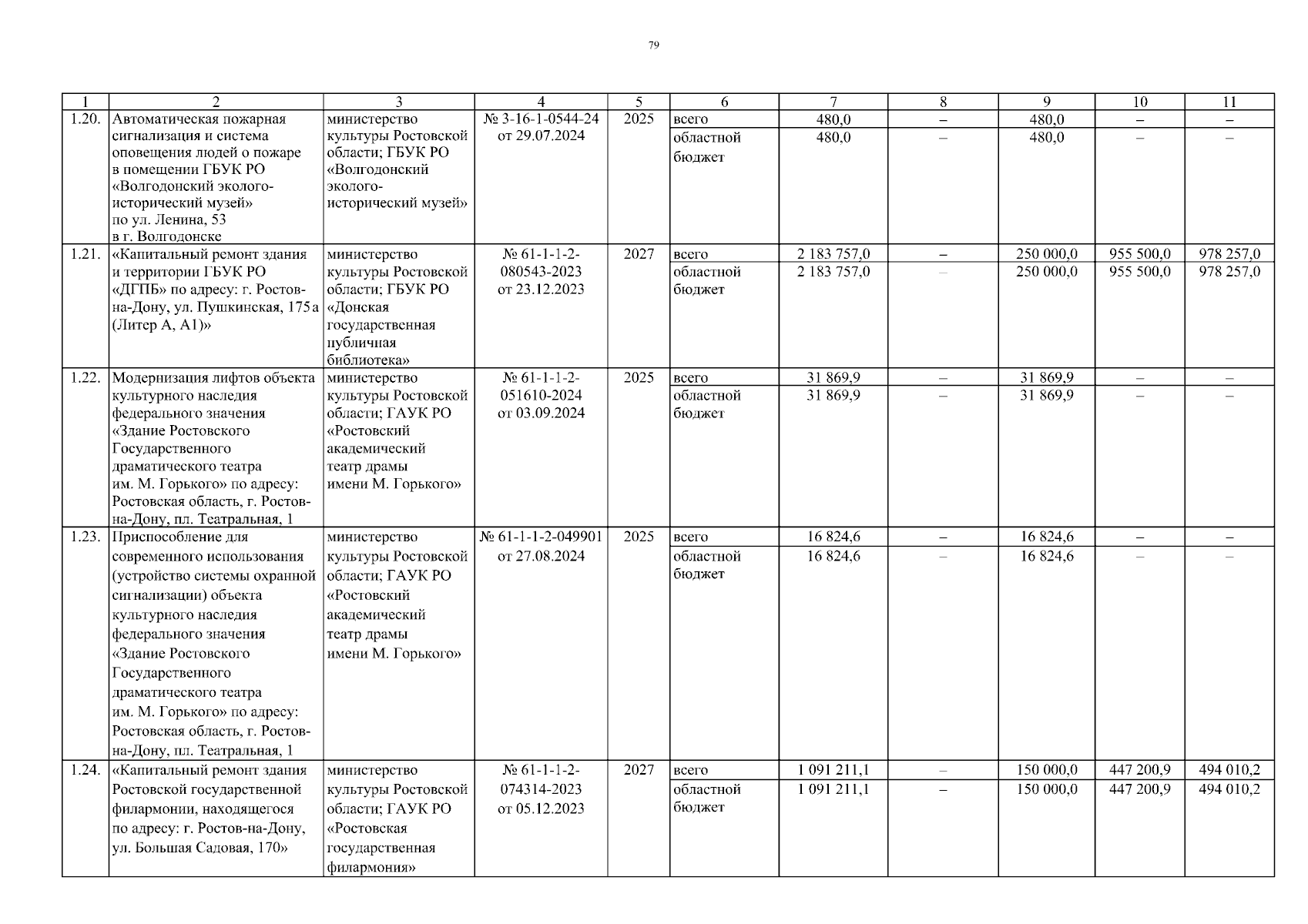 79

| 1 | 2 | 3 | 4 | 5 | 6 | 7 | 8 | 9 | 10 | 11 |
|---|---|---|---|---|---|---|---|---|---|---|
| 1.20. | Автоматическая пожарная сигнализация и система оповещения людей о пожаре в помещении ГБУК РО «Волгодонский эколого-исторический музей» по ул. Ленина, 53 в г. Волгодонске | министерство культуры Ростовской области; ГБУК РО «Волгодонский эколого-исторический музей» | № 3-16-1-0544-24 от 29.07.2024 | 2025 | всего | 480,0 | – | 480,0 | – | – |
| | | | | | областной бюджет | 480,0 | – | 480,0 | – | – |
| 1.21. | «Капитальный ремонт здания и территории ГБУК РО «ДГПБ» по адресу: г. Ростов-на-Дону, ул. Пушкинская, 175а (Литер А, А1)» | министерство культуры Ростовской области; ГБУК РО «Донская государственная публичная библиотека» | № 61-1-1-2-080543-2023 от 23.12.2023 | 2027 | всего | 2 183 757,0 | – | 250 000,0 | 955 500,0 | 978 257,0 |
| | | | | | областной бюджет | 2 183 757,0 | – | 250 000,0 | 955 500,0 | 978 257,0 |
| 1.22. | Модернизация лифтов объекта культурного наследия федерального значения «Здание Ростовского Государственного драматического театра им. М. Горького» по адресу: Ростовская область, г. Ростов-на-Дону, пл. Театральная, 1 | министерство культуры Ростовской области; ГАУК РО «Ростовский академический театр драмы имени М. Горького» | № 61-1-1-2-051610-2024 от 03.09.2024 | 2025 | всего | 31 869,9 | – | 31 869,9 | – | – |
| | | | | | областной бюджет | 31 869,9 | – | 31 869,9 | – | – |
| 1.23. | Приспособление для современного использования (устройство системы охранной сигнализации) объекта культурного наследия федерального значения «Здание Ростовского Государственного драматического театра им. М. Горького» по адресу: Ростовская область, г. Ростов-на-Дону, пл. Театральная, 1 | министерство культуры Ростовской области; ГАУК РО «Ростовский академический театр драмы имени М. Горького» | № 61-1-1-2-049901 от 27.08.2024 | 2025 | всего | 16 824,6 | – | 16 824,6 | – | – |
| | | | | | областной бюджет | 16 824,6 | – | 16 824,6 | – | – |
| 1.24. | «Капитальный ремонт здания Ростовской государственной филармонии, находящегося по адресу: г. Ростов-на-Дону, ул. Большая Садовая, 170» | министерство культуры Ростовской области; ГАУК РО «Ростовская государственная филармония» | № 61-1-1-2-074314-2023 от 05.12.2023 | 2027 | всего | 1 091 211,1 | – | 150 000,0 | 447 200,9 | 494 010,2 |
| | | | | | областной бюджет | 1 091 211,1 | – | 150 000,0 | 447 200,9 | 494 010,2 |